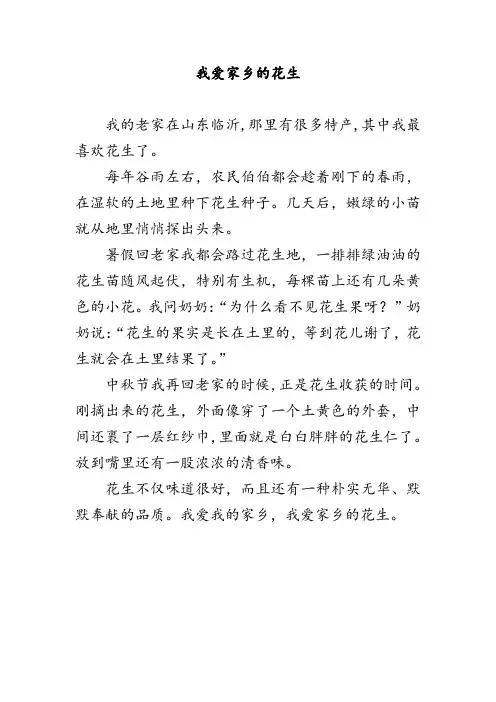 我爱家乡的花生

我的老家在山东临沂,那里有很多特产,其中我最喜欢花生了。

每年谷雨左右,农民伯伯都会趁着刚下的春雨,在湿软的土地里种下花生种子。几天后,嫩绿的小苗就从地里悄悄探出头来。

暑假回老家我都会路过花生地,一排排绿油油的花生苗随风起伏,特别有生机,每棵苗上还有几朵黄色的小花。我问奶奶:“为什么看不见花生果呀?”奶奶说:“花生的果实是长在土里的,等到花儿谢了,花生就会在土里结果了。”

中秋节我再回老家的时候,正是花生收获的时间。刚摘出来的花生,外面像穿了一个土黄色的外套,中间还裹了一层红纱巾,里面就是白白胖胖的花生仁了。放到嘴里还有一股浓浓的清香味。

花生不仅味道很好,而且还有一种朴实无华、默默奉献的品质。我爱我的家乡,我爱家乡的花生。